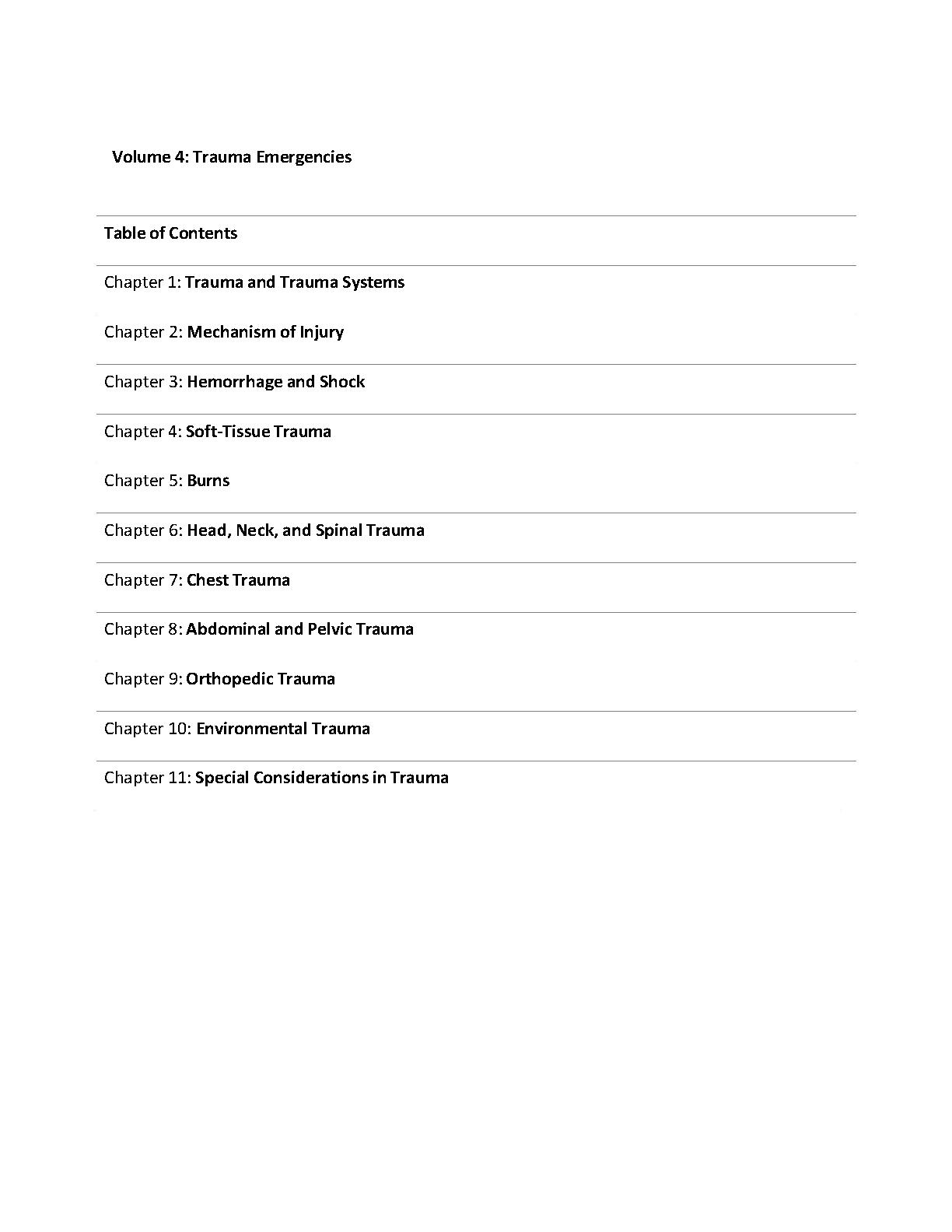 Volume 4: Trauma Emergencies

Table of Contents

Chapter 1: Trauma and Trauma Systems

Chapter 2: Mechanism of Injury

Chapter 3: Hemorrhage and Shock

Chapter 4: Soft-Tissue Trauma

Chapter 5: Burns

Chapter 6: Head, Neck, and Spinal Trauma

Chapter 7: Chest Trauma

Chapter 8: Abdominal and Pelvic Trauma

Chapter 9: Orthopedic Trauma

Chapter 10: Environmental Trauma

Chapter 11: Special Considerations in Trauma